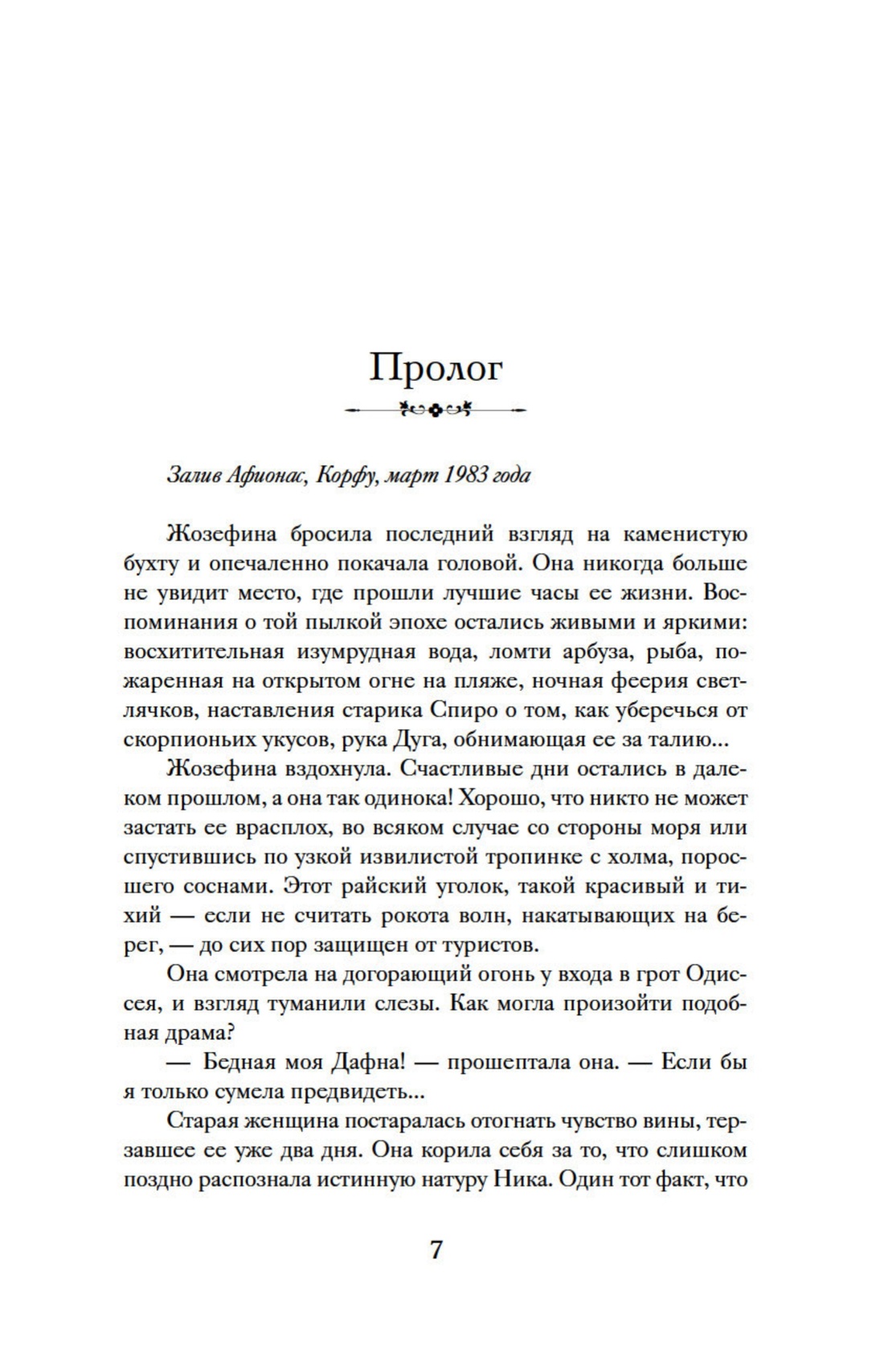 Пролог

Залив Афионас, Корфу, март 1983 года

Жозефина бросила последний взгляд на каменистую бухту и опечаленно покачала головой. Она никогда больше не увидит место, где прошли лучшие часы ее жизни. Воспоминания о той пылкой эпохе остались живыми и яркими: восхитительная изумрудная вода, ломти арбуза, рыба, пожаренная на открытом огне на пляже, ночная феерия светлячков, наставления старика Спиро о том, как уберечься от скорпионьих укусов, рука Дуга, обнимающая ее за талию...

Жозефина вздохнула. Счастливые дни остались в далеком прошлом, а она так одинока! Хорошо, что никто не может застать ее врасплох, во всяком случае со стороны моря или спустившись по узкой извилистой тропинке с холма, поросшего соснами. Этот райский уголок, такой красивый и тихий — если не считать рокота волн, накатывающих на берег, — до сих пор защищен от туристов.

Она смотрела на догорающий огонь у входа в грот Одиссея, и взгляд туманили слезы. Как могла произойти подобная драма?

— Бедная моя Дафна! — прошептала она. — Если бы я только сумела предвидеть...

Старая женщина постаралась отогнать чувство вины, терзавшее ее уже два дня. Она корила себя за то, что слишком поздно распознала истинную натуру Ника. Один тот факт, что

7